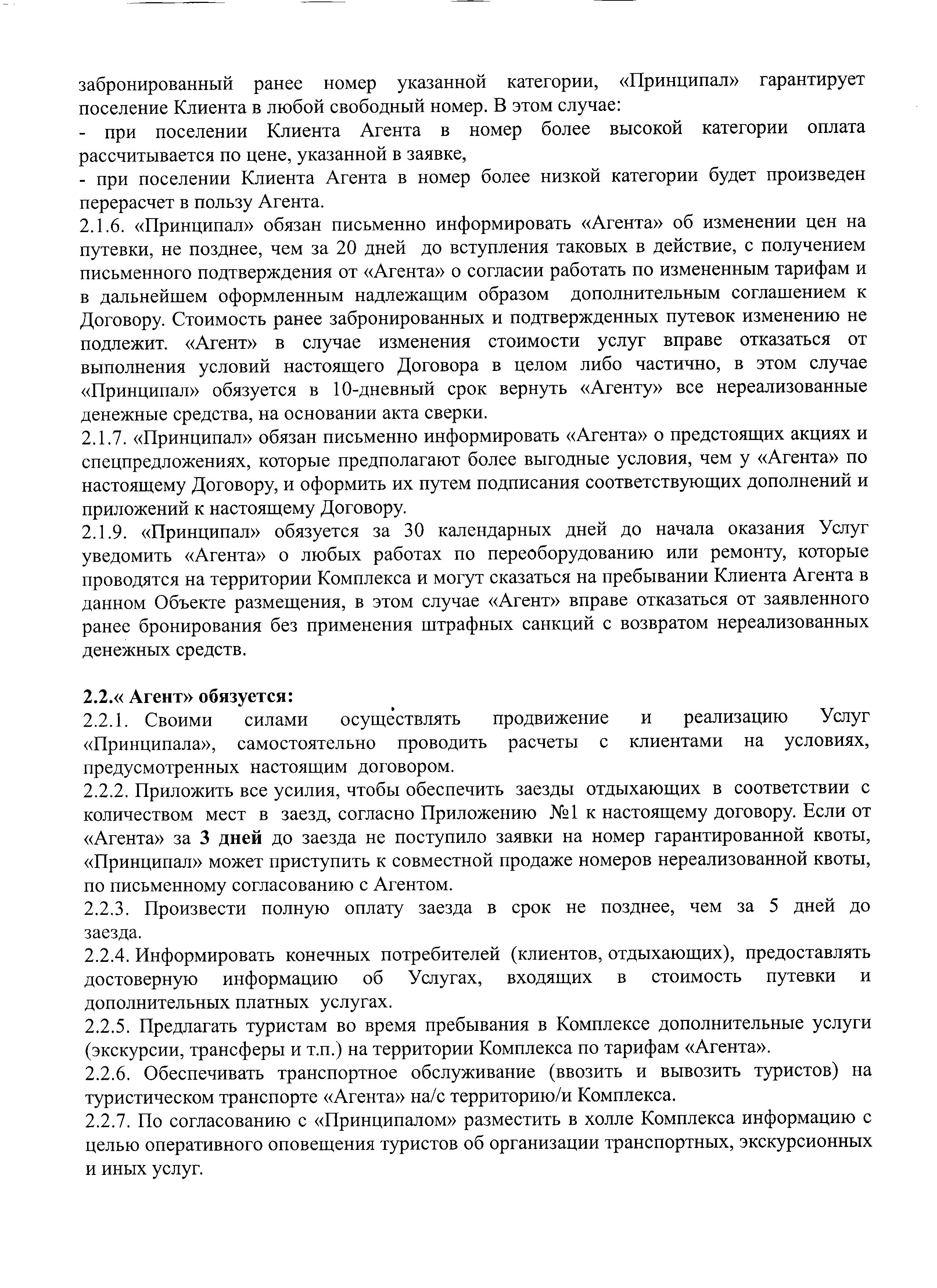 забронированный ранее номер указанной категории, «Принципал» гарантирует поселение Клиента в любой свободный номер. В этом случае:
- при поселении Клиента Агента в номер более высокой категории оплата рассчитывается по цене, указанной в заявке,
- при поселении Клиента Агента в номер более низкой категории будет произведен перерасчет в пользу Агента.
2.1.6. «Принципал» обязан письменно информировать «Агента» об изменении цен на путевки, не позднее, чем за 20 дней до вступления таковых в действие, с получением письменного подтверждения от «Агента» о согласии работать по измененным тарифам и в дальнейшем оформленным надлежащим образом дополнительным соглашением к Договору. Стоимость ранее забронированных и подтвержденных путевок изменению не подлежит. «Агент» в случае изменения стоимости услуг вправе отказаться от выполнения условий настоящего Договора в целом либо частично, в этом случае «Принципал» обязуется в 10-дневный срок вернуть «Агенту» все нереализованные денежные средства, на основании акта сверки.
2.1.7. «Принципал» обязан письменно информировать «Агента» о предстоящих акциях и спецпредложениях, которые предполагают более выгодные условия, чем у «Агента» по настоящему Договору, и оформить их путем подписания соответствующих дополнений и приложений к настоящему Договору.
2.1.9. «Принципал» обязуется за 30 календарных дней до начала оказания Услуг уведомить «Агента» о любых работах по переоборудованию или ремонту, которые проводятся на территории Комплекса и могут сказаться на пребывании Клиента Агента в данном Объекте размещения, в этом случае «Агент» вправе отказаться от заявленного ранее бронирования без применения штрафных санкций с возвратом нереализованных денежных средств.

2.2.« Агент» обязуется:
2.2.1. Своими силами осуществлять продвижение и реализацию Услуг «Принципала», самостоятельно проводить расчеты с клиентами на условиях, предусмотренных настоящим договором.
2.2.2. Приложить все усилия, чтобы обеспечить заезды отдыхающих в соответствии с количеством мест в заезд, согласно Приложению №1 к настоящему договору. Если от «Агента» за 3 дней до заезда не поступило заявки на номер гарантированной квоты, «Принципал» может приступить к совместной продаже номеров нереализованной квоты, по письменному согласованию с Агентом.
2.2.3. Произвести полную оплату заезда в срок не позднее, чем за 5 дней до заезда.
2.2.4. Информировать конечных потребителей (клиентов, отдыхающих), предоставлять достоверную информацию об Услугах, входящих в стоимость путевки и дополнительных платных услугах.
2.2.5. Предлагать туристам во время пребывания в Комплексе дополнительные услуги (экскурсии, трансферы и т.п.) на территории Комплекса по тарифам «Агента».
2.2.6. Обеспечивать транспортное обслуживание (ввозить и вывозить туристов) на туристическом транспорте «Агента» на/с территорию/и Комплекса.
2.2.7. По согласованию с «Принципалом» разместить в холле Комплекса информацию с целью оперативного оповещения туристов об организации транспортных, экскурсионных и иных услуг.